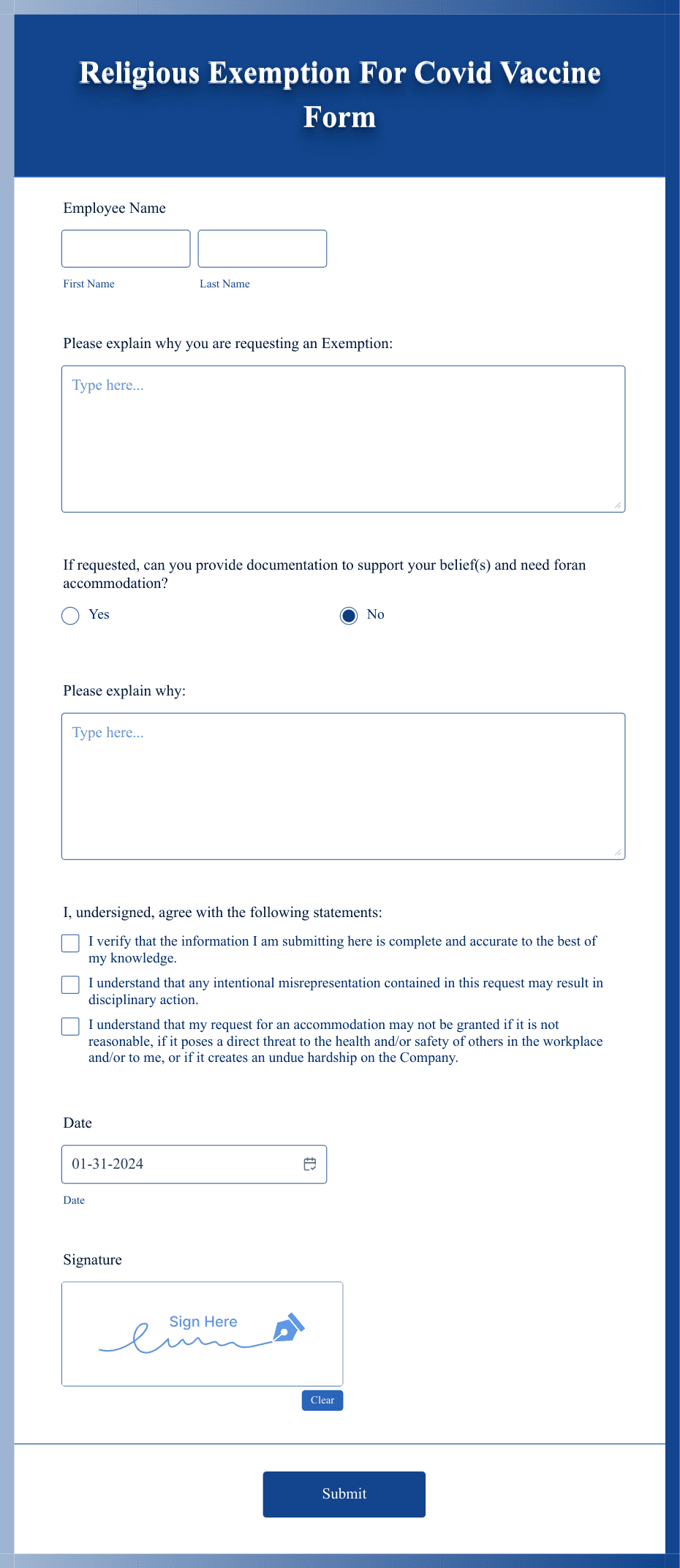 Religious Exemption For Covid Vaccine Form

Employee Name

First Name

Last Name

Please explain why you are requesting an Exemption:

Type here...

If requested, can you provide documentation to support your belief(s) and need foran accommodation?

Yes

No

Please explain why:

Type here...

I, undersigned, agree with the following statements:

I verify that the information I am submitting here is complete and accurate to the best of my knowledge.

I understand that any intentional misrepresentation contained in this request may result in disciplinary action.

I understand that my request for an accommodation may not be granted if it is not reasonable, if it poses a direct threat to the health and/or safety of others in the workplace and/or to me, or if it creates an undue hardship on the Company.

Date

01-31-2024

Date

Signature

Sign Here

Clear

Submit